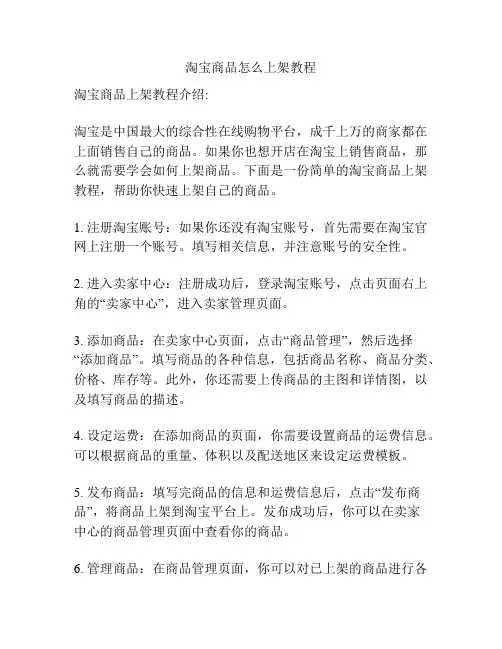 淘宝商品怎么上架教程

淘宝商品上架教程介绍:

淘宝是中国最大的综合性在线购物平台，成千上万的商家都在上面销售自己的商品。如果你也想开店在淘宝上销售商品，那么就需要学会如何上架商品。下面是一份简单的淘宝商品上架教程，帮助你快速上架自己的商品。

1. 注册淘宝账号：如果你还没有淘宝账号，首先需要在淘宝官网上注册一个账号。填写相关信息，并注意账号的安全性。

2. 进入卖家中心：注册成功后，登录淘宝账号，点击页面右上角的“卖家中心”，进入卖家管理页面。

3. 添加商品：在卖家中心页面，点击“商品管理”，然后选择“添加商品”。填写商品的各种信息，包括商品名称、商品分类、价格、库存等。此外，你还需要上传商品的主图和详情图，以及填写商品的描述。

4. 设定运费：在添加商品的页面，你需要设置商品的运费信息。可以根据商品的重量、体积以及配送地区来设定运费模板。

5. 发布商品：填写完商品的信息和运费信息后，点击“发布商品”，将商品上架到淘宝平台上。发布成功后，你可以在卖家中心的商品管理页面中查看你的商品。

6. 管理商品：在商品管理页面，你可以对已上架的商品进行各